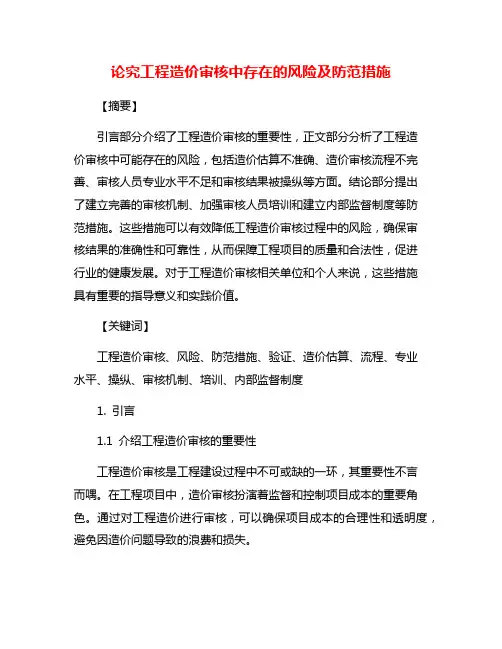 论究工程造价审核中存在的风险及防范措施

【摘要】

引言部分介绍了工程造价审核的重要性，正文部分分析了工程造价审核中可能存在的风险，包括造价估算不准确、造价审核流程不完善、审核人员专业水平不足和审核结果被操纵等方面。结论部分提出了建立完善的审核机制、加强审核人员培训和建立内部监督制度等防范措施。这些措施可以有效降低工程造价审核过程中的风险，确保审核结果的准确性和可靠性，从而保障工程项目的质量和合法性，促进行业的健康发展。对于工程造价审核相关单位和个人来说，这些措施具有重要的指导意义和实践价值。

【关键词】

工程造价审核、风险、防范措施、验证、造价估算、流程、专业水平、操纵、审核机制、培训、内部监督制度

1. 引言

1.1 介绍工程造价审核的重要性

工程造价审核是工程建设过程中不可或缺的一环，其重要性不言而喻。在工程项目中，造价审核扮演着监督和控制项目成本的重要角色。通过对工程造价进行审核，可以确保项目成本的合理性和透明度，避免因造价问题导致的浪费和损失。